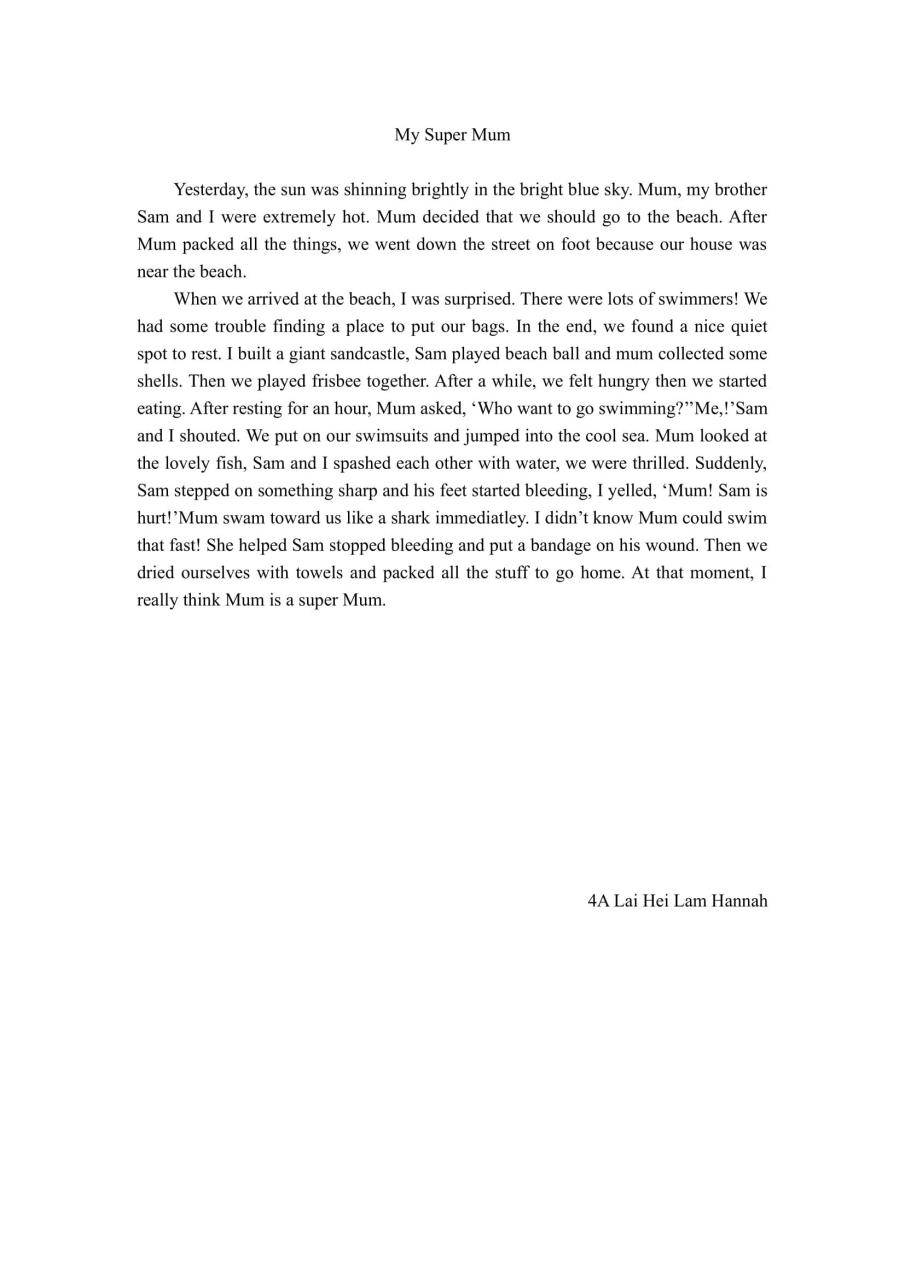 My Super Mum

Yesterday, the sun was shinning brightly in the bright blue sky. Mum, my brother Sam and I were extremely hot. Mum decided that we should go to the beach. After Mum packed all the things, we went down the street on foot because our house was near the beach.

When we arrived at the beach, I was surprised. There were lots of swimmers! We had some trouble finding a place to put our bags. In the end, we found a nice quiet spot to rest. I built a giant sandcastle, Sam played beach ball and mum collected some shells. Then we played frisbee together. After a while, we felt hungry then we started eating. After resting for an hour, Mum asked, ‘Who want to go swimming?’’Me,!’Sam and I shouted. We put on our swimsuits and jumped into the cool sea. Mum looked at the lovely fish, Sam and I spashed each other with water, we were thrilled. Suddenly, Sam stepped on something sharp and his feet started bleeding, I yelled, ‘Mum! Sam is hurt!’Mum swam toward us like a shark immediatley. I didn’t know Mum could swim that fast! She helped Sam stopped bleeding and put a bandage on his wound. Then we dried ourselves with towels and packed all the stuff to go home. At that moment, I really think Mum is a super Mum.

4A Lai Hei Lam Hannah